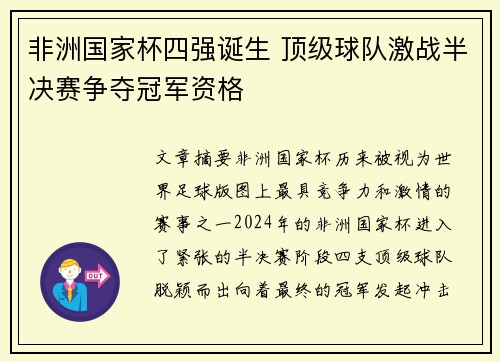 非洲国家杯四强诞生 顶级球队激战半决赛争夺冠军资格

文章摘要非洲国家杯历来被视为世界足球版图上最具竞争力和激情的赛事之一2024年的非洲国家杯进入了紧张的半决赛阶段四支顶级球队脱颖而出向着最终的冠军发起冲击

OUT